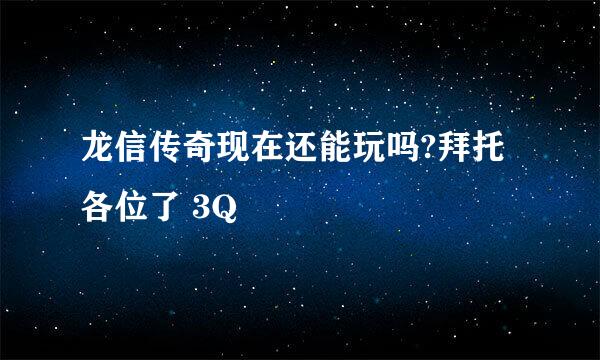 龙信传奇现在还能玩吗?拜托各位了 3Q